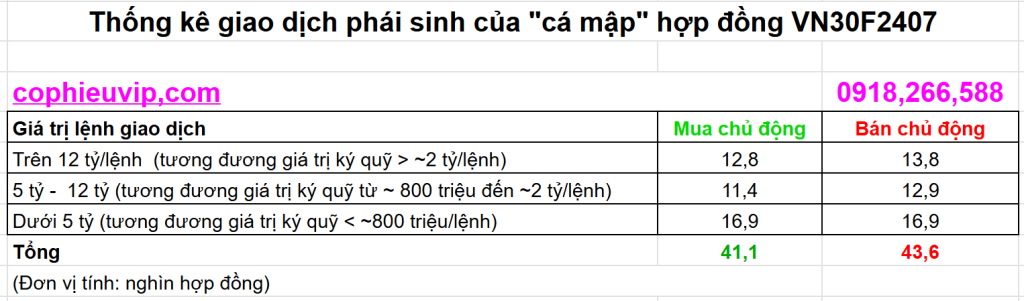 Thống kê giao dịch phái sinh của "cá mập" hợp đồng VN30F2407

cophieuvip,com

0918,266,588

| Giá trị lệnh giao dịch | Mua chủ động | Bán chủ động |
|---|---|---|
| Trên 12 tỷ/lệnh (tương đương giá trị ký quỹ > ~2 tỷ/lệnh) | 12,8 | 13,8 |
| 5 tỷ - 12 tỷ (tương đương giá trị ký quỹ từ ~ 800 triệu đến ~2 tỷ/lệnh) | 11,4 | 12,9 |
| Dưới 5 tỷ (tương đương giá trị ký quỹ < ~800 triệu/lệnh) | 16,9 | 16,9 |
| Tổng | 41,1 | 43,6 |

(Đơn vị tính: nghìn hợp đồng)